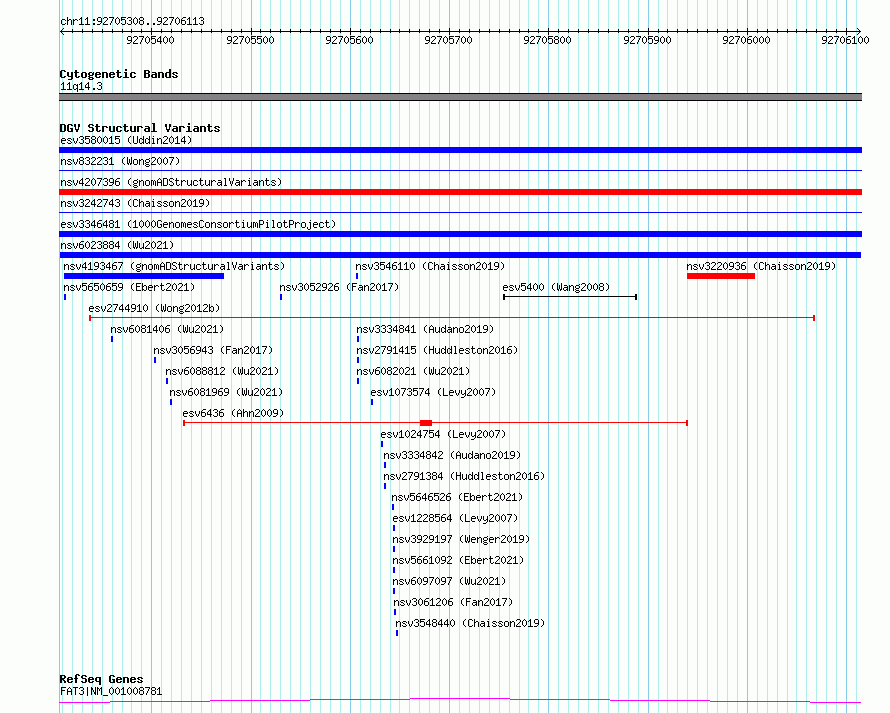 chr11:92705308..92706113

92705400 92705500 92705600 92705700 92705800 92705900 92706000 92706100

Cytogenetic Bands
11q14.3

DGV Structural Variants
esv3580015 (Uddin2014)
nsv832231 (Wong2007)
nsv4207396 (gnomADStructuralVariants)
nsv3242743 (Chaisson2019)
esv3346481 (1000GenomesConsortiumPilotProject)
nsv6023884 (Wu2021)
nsv4193467 (gnomADStructuralVariants)
nsv3546110 (Chaisson2019)
nsv3220936 (Chaisson2019)
nsv5650659 (Ebert2021)
nsv3052926 (Fan2017)
esv5400 (Wang2008)
esv2744910 (Wong2012b)
nsv6081406 (Wu2021)
nsv3334841 (Audano2019)
nsv3056943 (Fan2017)
nsv2791415 (Huddleston2016)
nsv6088812 (Wu2021)
nsv6082021 (Wu2021)
nsv6081969 (Wu2021)
esv1073574 (Levy2007)
esv6436 (Ahn2009)
esv1024754 (Levy2007)
nsv3334842 (Audano2019)
nsv2791384 (Huddleston2016)
nsv5646526 (Ebert2021)
esv1228564 (Levy2007)
nsv3929197 (Wenger2019)
nsv5661092 (Ebert2021)
nsv6097097 (Wu2021)
nsv3061206 (Fan2017)
nsv3548440 (Chaisson2019)

RefSeq Genes
FAT3|NM_001008781